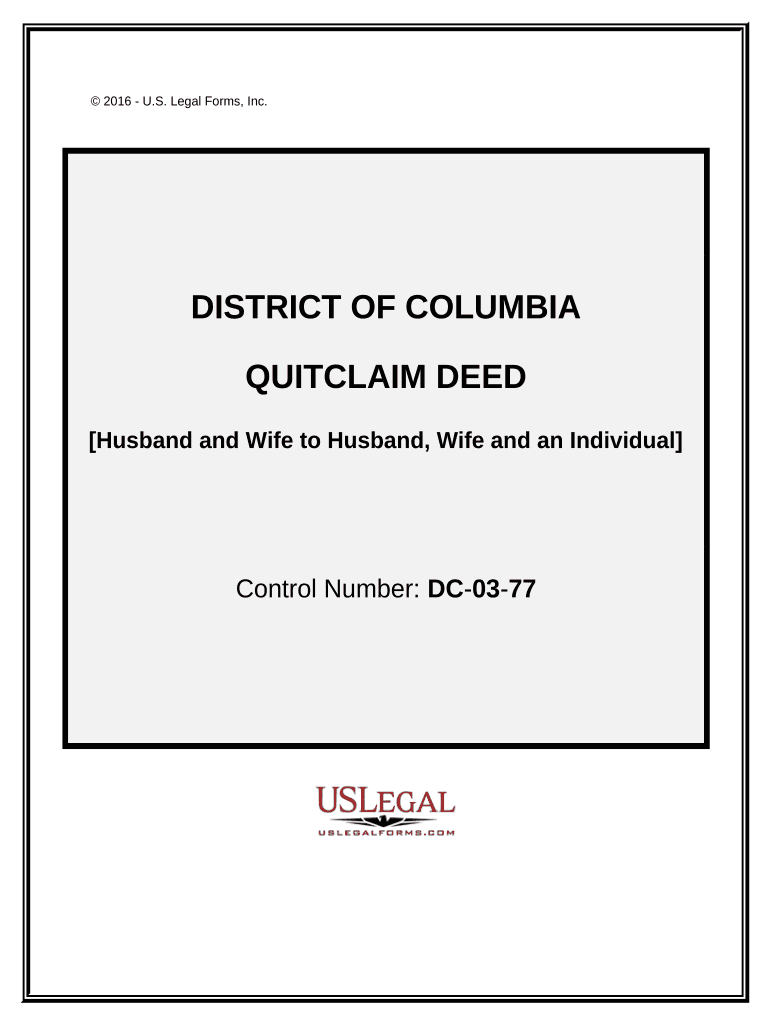 © 2016 - U.S. Legal Forms, Inc.

DISTRICT OF COLUMBIA

QUITCLAIM DEED

[Husband and Wife to Husband, Wife and an Individual]

Control Number: DC-03-77

USLEGAL
USLEGALFORMS.COM